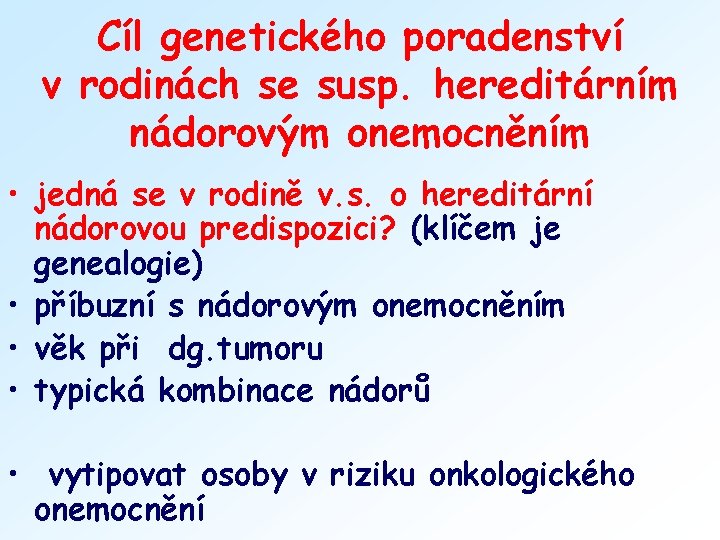 Cíl genetického poradenství v rodinách se susp. hereditárním nádorovým onemocněním

• jedná se v rodině v.s. o hereditární nádorovou predispozici? (klíčem je genealogie)
• příbuzní s nádorovým onemocněním
• věk při dg.tumoru
• typická kombinace nádorů

• vytipovat osoby v riziku onkologického onemocnění